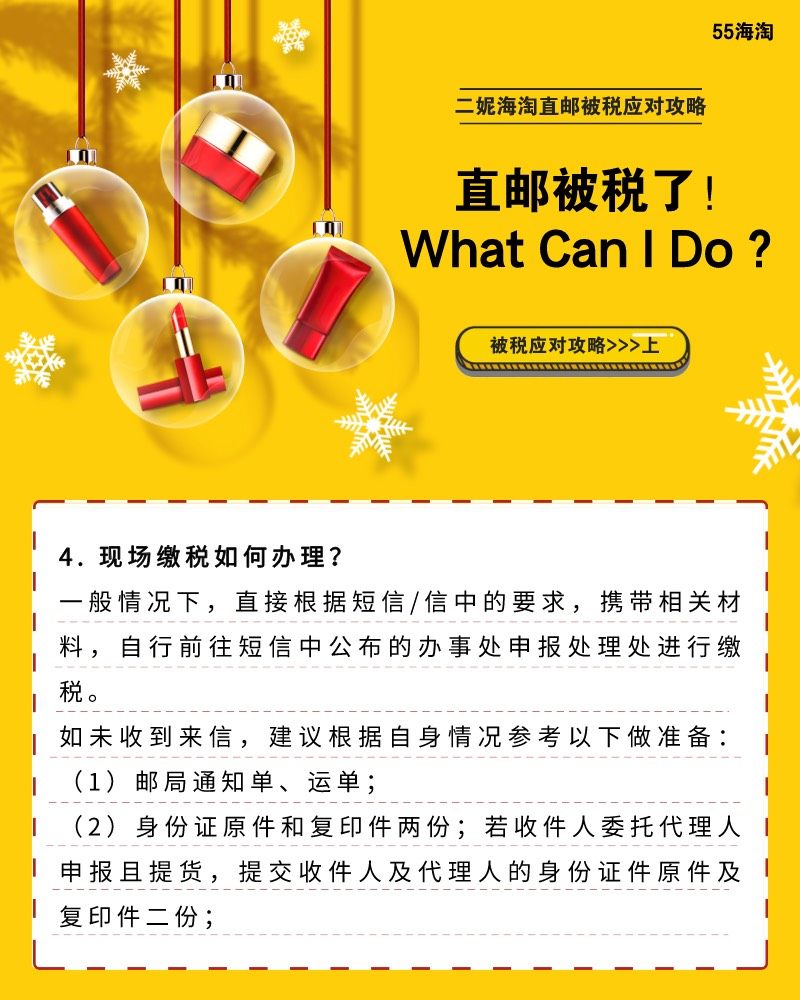 55海淘

二妮海淘直邮被税应对攻略

直邮被税了！
What Can I Do ?

被税应对攻略>>>上

4. 现场缴税如何办理？

一般情况下，直接根据短信/信中的要求，携带相关材料，自行前往短信中公布的办事处申报处理处进行缴税。

如未收到来信，建议根据自身情况参考以下做准备：

（1）邮局通知单、运单；

（2）身份证原件和复印件两份；若收件人委托代理人申报且提货，提交收件人及代理人的身份证件原件及复印件二份；